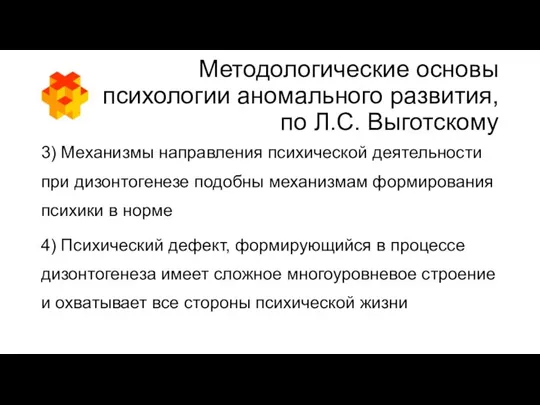 Методологические основы психологии аномального развития, по Л.С. Выготскому

3) Механизмы направления психической деятельности при дизонтогенезе подобны механизмам формирования психики в норме

4) Психический дефект, формирующийся в процессе дизонтогенеза имеет сложное многоуровневое строение и охватывает все стороны психической жизни